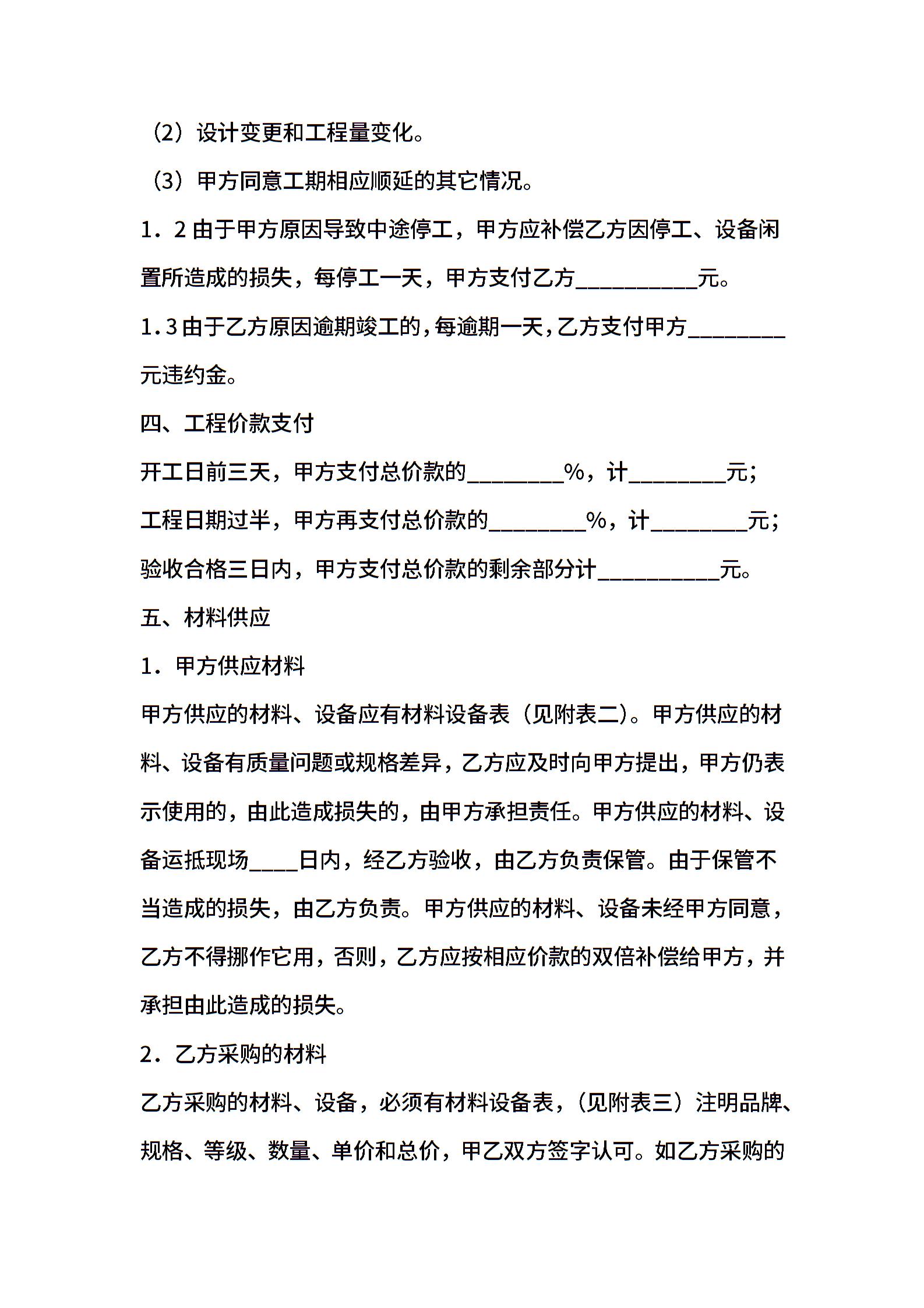 （2）设计变更和工程量变化。

（3）甲方同意工期相应顺延的其它情况。

1．2 由于甲方原因导致中途停工，甲方应补偿乙方因停工、设备闲置所造成的损失，每停工一天，甲方支付乙方__________元。

1.3 由于乙方原因逾期竣工的，每逾期一天，乙方支付甲方________元违约金。

四、工程价款支付

开工日前三天，甲方支付总价款的________%，计________元；

工程日期过半，甲方再支付总价款的________%，计________元；

验收合格三日内，甲方支付总价款的剩余部分计__________元。

五、材料供应

1．甲方供应材料

甲方供应的材料、设备应有材料设备表（见附表二）。甲方供应的材料、设备有质量问题或规格差异，乙方应及时向甲方提出，甲方仍表示使用的，由此造成损失的，由甲方承担责任。甲方供应的材料、设备运抵现场____日内，经乙方验收，由乙方负责保管。由于保管不当造成的损失，由乙方负责。甲方供应的材料、设备未经甲方同意，乙方不得挪作它用，否则，乙方应按相应价款的双倍补偿给甲方，并承担由此造成的损失。

2．乙方采购的材料

乙方采购的材料、设备，必须有材料设备表，（见附表三）注明品牌、规格、等级、数量、单价和总价，甲乙双方签字认可。如乙方采购的